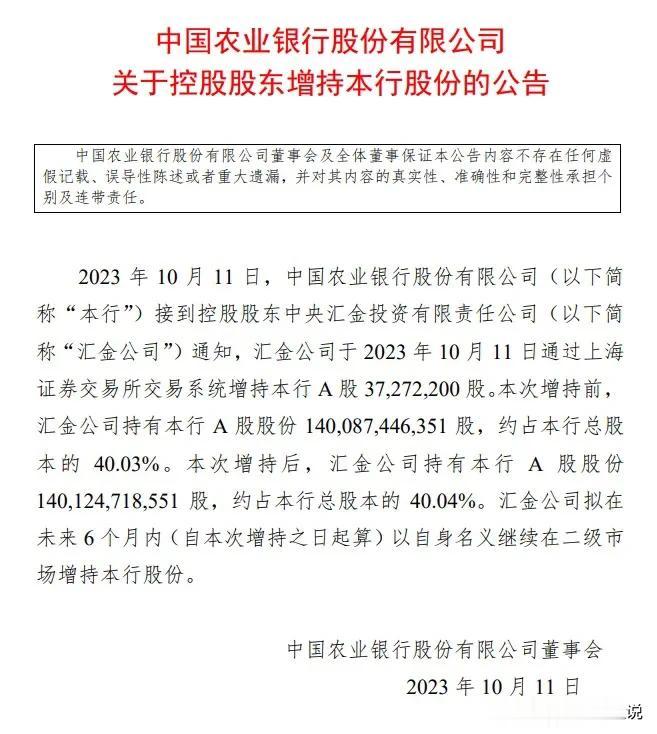 中国农业银行股份有限公司
关于控股股东增持本行股份的公告

中国农业银行股份有限公司董事会及全体董事保证本公告内容不存在任何虚假记载、误导性陈述或者重大遗漏，并对其内容的真实性、准确性和完整性承担个别及连带责任。

2023 年 10 月 11 日，中国农业银行股份有限公司（以下简称“本行”）接到控股股东中央汇金投资有限责任公司（以下简称“汇金公司”）通知，汇金公司于 2023 年 10 月 11 日通过上海证券交易所交易系统增持本行 A 股 37,272,200 股。本次增持前，汇金公司持有本行 A 股股份 140,087,446,351 股，约占本行总股本的 40.03%。本次增持后，汇金公司持有本行 A 股股份 140,124,718,551 股，约占本行总股本的 40.04%。汇金公司拟在未来 6 个月内（自本次增持之日起算）以自身名义继续在二级市场增持本行股份。

中国农业银行股份有限公司董事会
2023 年 10 月 11 日

说